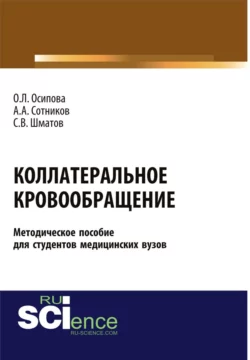 О.Л. Осипова
А.А. Сотников
С.В. Шматов

КОЛЛАТЕРАЛЬНОЕ КРОВООБРАЩЕНИЕ

Методическое пособие для студентов медицинских вузов

RU
SCIence
RU-SCIENCE.COM